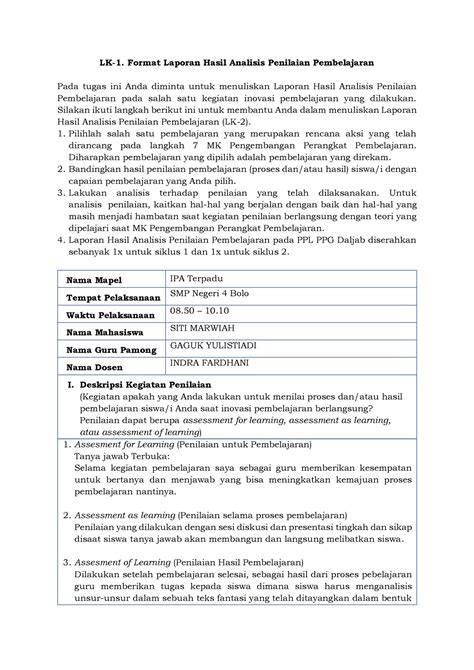 LK-1. Format Laporan Hasil Analisis Penilaian Pembelajaran

Pada tugas ini Anda diminta untuk menuliskan Laporan Hasil Analisis Penilaian Pembelajaran pada salah satu kegiatan inovasi pembelajaran yang dilakukan. Silakan ikuti langkah berikut ini untuk membantu Anda dalam menuliskan Laporan Hasil Analisis Penilaian Pembelajaran (LK-2).

1. Pilihlah salah satu pembelajaran yang merupakan rencana aksi yang telah dirancang pada langkah 7 MK Pengembangan Perangkat Pembelajaran. Diharapkan pembelajaran yang dipilih adalah pembelajaran yang direkam.
2. Bandingkan hasil penilaian pembelajaran (proses dan/atau hasil) siswa/i dengan capaian pembelajaran yang Anda pilih.
3. Lakukan analisis terhadap penilaian yang telah dilaksanakan. Untuk analisis penilaian, kaitkan hal-hal yang berjalan dengan baik dan hal-hal yang masih menjadi hambatan saat kegiatan penilaian berlangsung dengan teori yang dipelajari saat MK Pengembangan Perangkat Pembelajaran.
4. Laporan Hasil Analisis Penilaian Pembelajaran pada PPL PPG Daljab diserahkan sebanyak 1x untuk siklus 1 dan 1x untuk siklus 2.

| Nama Mapel | IPA Terpadu |
|---|---|
| Tempat Pelaksanaan | SMP Negeri 4 Bolo |
| Waktu Pelaksanaan | 08.50 – 10.10 |
| Nama Mahasiswa | SITI MARWIAH |
| Nama Guru Pamong | GAGUK YULISTIADI |
| Nama Dosen | INDRA FARDHANI |

I. Deskripsi Kegiatan Penilaian
(Kegiatan apakah yang Anda lakukan untuk menilai proses dan/atau hasil pembelajaran siswa/i Anda saat inovasi pembelajaran berlangsung? Penilaian dapat berupa assessment for learning, assessment as learning, atau assessment of learning)

1. Assesment for Learning (Penilaian untuk Pembelajaran)
Tanya jawab Terbuka:
Selama kegiatan pembelajaran saya sebagai guru memberikan kesempatan untuk bertanya dan menjawab yang bisa meningkatkan kemajuan proses pembelajaran nantinya.

2. Assessment as learning (Penilaian selama proses pembelajaran)
Penilaian yang dilakukan dengan sesi diskusi dan presentasi tingkah dan sikap disaat siswa tanya jawab akan membangun dan langsung melibatkan siswa.

3. Assesment of Learning (Penilaian Hasil Pembelajaran)
Dilakukan setelah pembelajaran selesai, sebagai hasil dari proses pebelajaran guru memberikan tugas kepada siswa dimana siswa harus menganalisis unsur-unsur dalam sebuah teks fantasi yang telah ditayangkan dalam bentuk